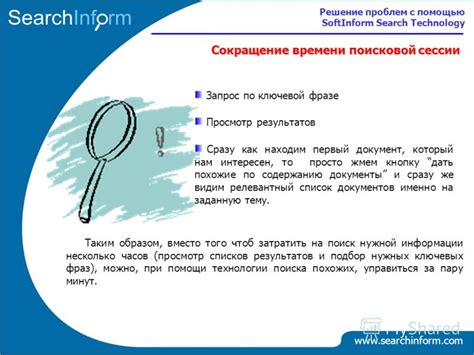 SearchInform

Решение проблем с помощью SoftInform Search Technology

Сокращение времени поисковой сессии

Запрос по ключевой фразе

Просмотр результатов

Сразу как находим первый документ, который нам интересен, то просто жмем кнопку "дать похожие по содержанию документы" и сразу же видим релевантный список документов именно на заданную тему.

Таким образом, вместо того чтоб затратить на поиск нужной информации несколько часов (просмотр списков результатов и подбор нужных ключевых фраз), можно, при помощи технологии поиска похожих, управиться за пару минут.

MyShared

www.searchinform.com